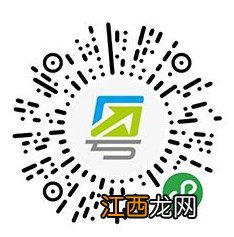 江西龙网